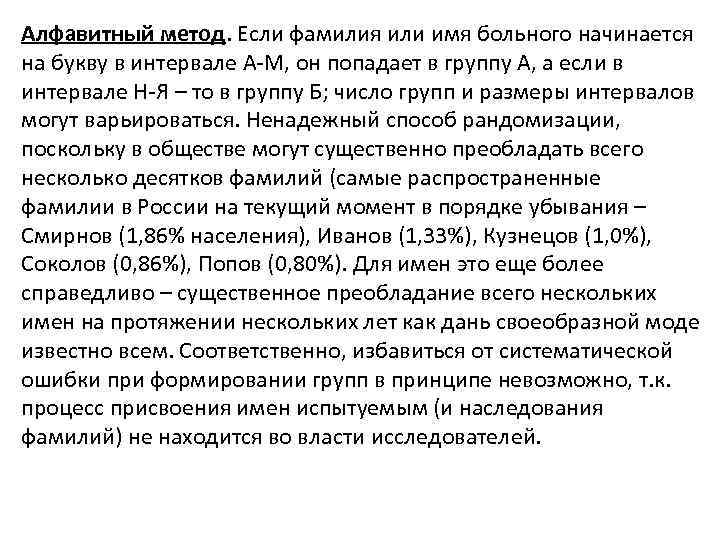 Алфавитный метод. Если фамилия или имя больного начинается на букву в интервале А-М, он попадает в группу А, а если в интервале Н-Я – то в группу Б; число групп и размеры интервалов могут варьироваться. Ненадежный способ рандомизации, поскольку в обществе могут существенно преобладать всего несколько десятков фамилий (самые распространенные фамилии в России на текущий момент в порядке убывания – Смирнов (1,86% населения), Иванов (1,33%), Кузнецов (1,0%), Соколов (0,86%), Попов (0,80%). Для имен это еще более справедливо – существенное преобладание всего нескольких имен на протяжении нескольких лет как дань своеобразной моде известно всем. Соответственно, избавиться от систематической ошибки при формировании групп в принципе невозможно, т.к. процесс присвоения имен испытуемым (и наследования фамилий) не находится во власти исследователей.